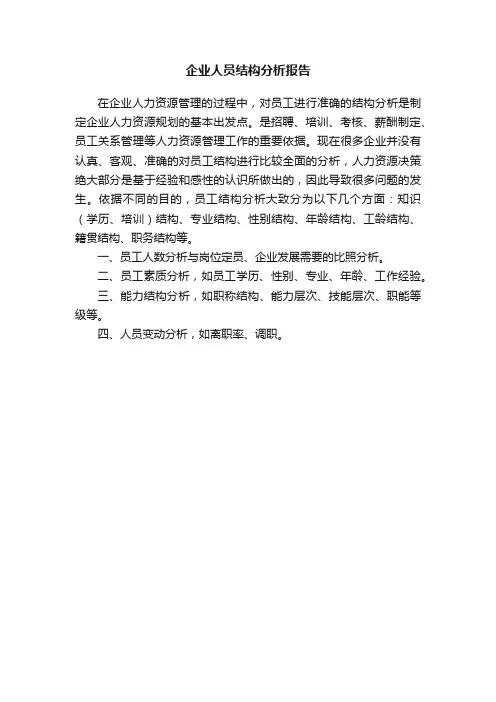 企业人员结构分析报告

在企业人力资源管理的过程中，对员工进行准确的结构分析是制定企业人力资源规划的基本出发点。是招聘、培训、考核、薪酬制定、员工关系管理等人力资源管理工作的重要依据。现在很多企业并没有认真、客观、准确的对员工结构进行比较全面的分析，人力资源决策绝大部分是基于经验和感性的认识所做出的，因此导致很多问题的发生。依据不同的目的，员工结构分析大致分为以下几个方面：知识（学历、培训）结构、专业结构、性别结构、年龄结构、工龄结构、籍贯结构、职务结构等。

一、员工人数分析与岗位定员、企业发展需要的比照分析。

二、员工素质分析，如员工学历、性别、专业、年龄、工作经验。

三、能力结构分析，如职称结构、能力层次、技能层次、职能等级等。

四、人员变动分析，如离职率、调职。